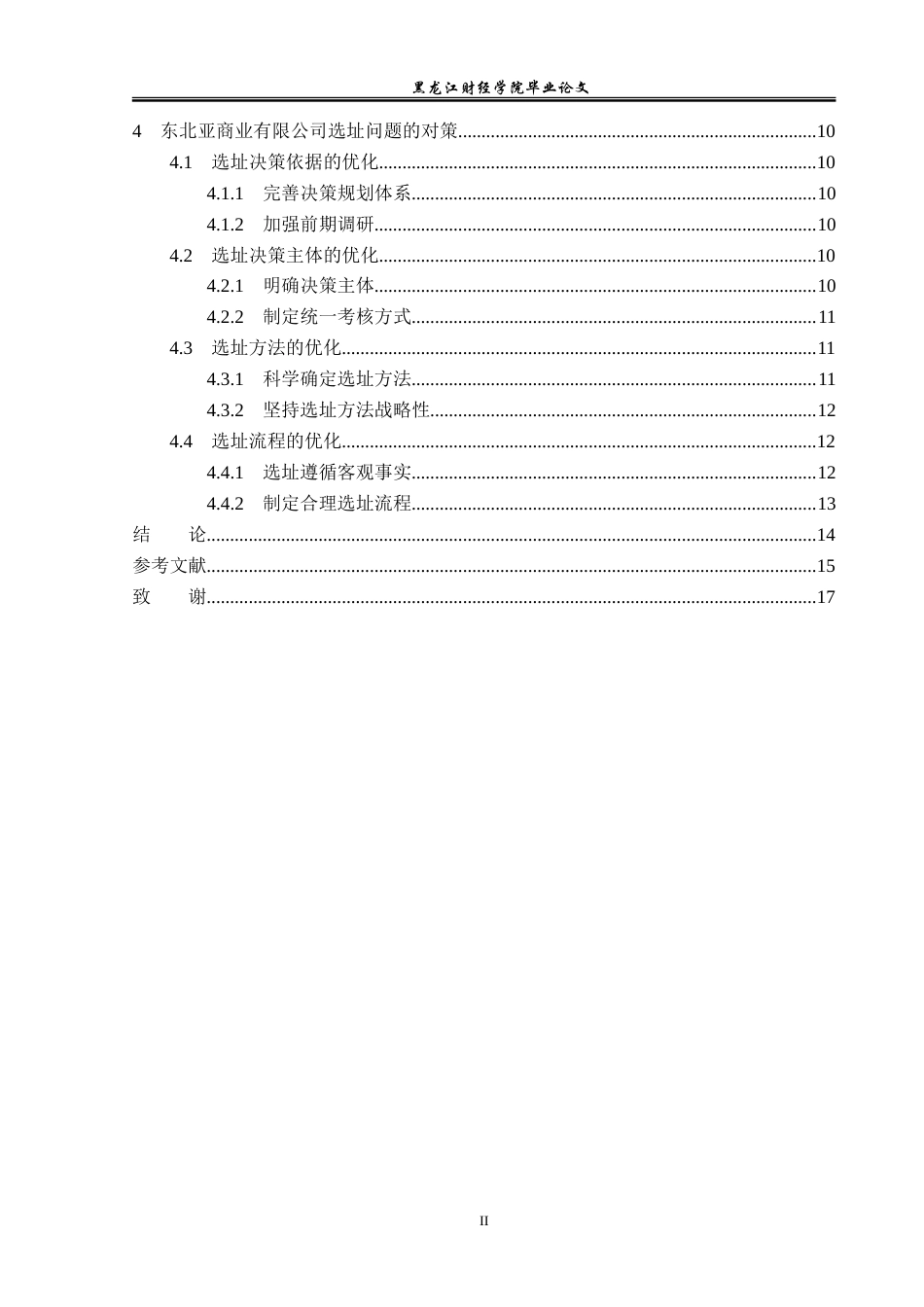 黑龙江财经学院毕业论文

4 东北亚商业有限公司选址问题的对策 10

4.1 选址决策依据的优化 10

4.1.1 完善决策规划体系 10

4.1.2 加强前期调研 10

4.2 选址决策主体的优化 10

4.2.1 明确决策主体 10

4.2.2 制定统一考核方式 11

4.3 选址方法的优化 11

4.3.1 科学确定选址方法 11

4.3.2 坚持选址方法战略性 12

4.4 选址流程的优化 12

4.4.1 选址遵循客观事实 12

4.4.2 制定合理选址流程 13

结 论 14

参考文献 15

致 谢 17

II